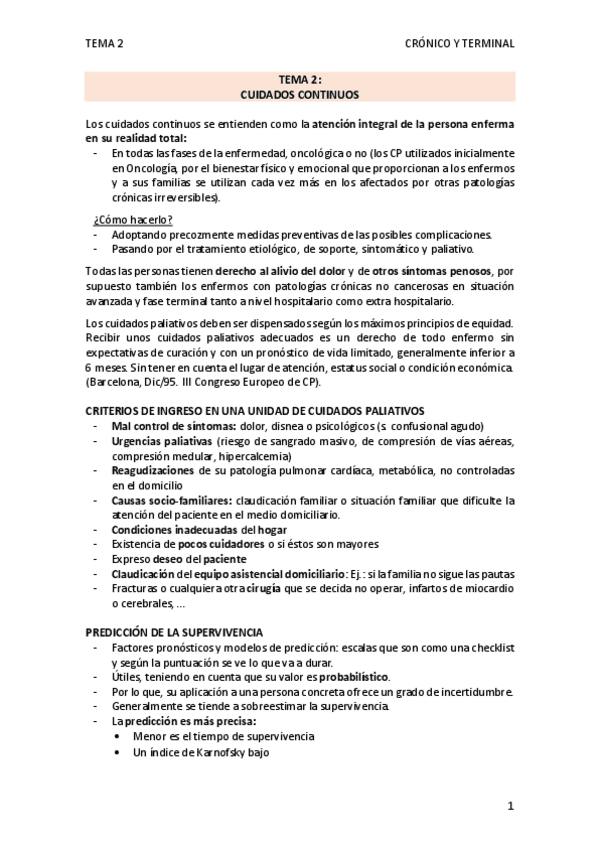 TEMA 2

CRÓNICO Y TERMINAL

TEMA 2:
CUIDADOS CONTINUOS

Los cuidados continuos se entienden como la atención integral de la persona enferma en su realidad total:
- En todas las fases de la enfermedad, oncológica o no (los CP utilizados inicialmente en Oncología, por el bienestar físico y emocional que proporcionan a los enfermos y a sus familias se utilizan cada vez más en los afectados por otras patologías crónicas irreversibles).

¿Cómo hacerlo?
- Adoptando precozmente medidas preventivas de las posibles complicaciones.
- Pasando por el tratamiento etiológico, de soporte, sintomático y paliativo.

Todas las personas tienen derecho al alivio del dolor y de otros síntomas penosos, por supuesto también los enfermos con patologías crónicas no cancerosas en situación avanzada y fase terminal tanto a nivel hospitalario como extra hospitalario.

Los cuidados paliativos deben ser dispensados según los máximos principios de equidad. Recibir unos cuidados paliativos adecuados es un derecho de todo enfermo sin expectativas de curación y con un pronóstico de vida limitado, generalmente inferior a 6 meses. Sin tener en cuenta el lugar de atención, estatus social o condición económica. (Barcelona, Dic/95. III Congreso Europeo de CP).

CRITERIOS DE INGRESO EN UNA UNIDAD DE CUIDADOS PALIATIVOS
- Mal control de síntomas: dolor, disnea o psicológicos (s. confusional agudo)
- Urgencias paliativas (riesgo de sangrado masivo, de compresión de vías aéreas, compresión medular, hipercalcemia)
- Reagudizaciones de su patología pulmonar cardíaca, metabólica, no controladas en el domicilio
- Causas socio-familiares: claudicación familiar o situación familiar que dificulte la atención del paciente en el medio domiciliario.
- Condiciones inadecuadas del hogar
- Existencia de pocos cuidadores o si éstos son mayores
- Expreso deseo del paciente
- Claudicación del equipo asistencial domiciliario: Ej.: si la familia no sigue las pautas
- Fracturas o cualquiera otra cirugía que se decida no operar, infartos de miocardio o cerebrales, ...

PREDICCIÓN DE LA SUPERVIVENCIA
- Factores pronósticos y modelos de predicción: escalas que son como una checklist y según la puntuación se ve lo que va a durar.
- Útiles, teniendo en cuenta que su valor es probabilístico.
- Por lo que, su aplicación a una persona concreta ofrece un grado de incertidumbre.
- Generalmente se tiende a sobreestimar la supervivencia.
- La predicción es más precisa:
  • Menor es el tiempo de supervivencia
  • Un índice de Karnofsky bajo

1